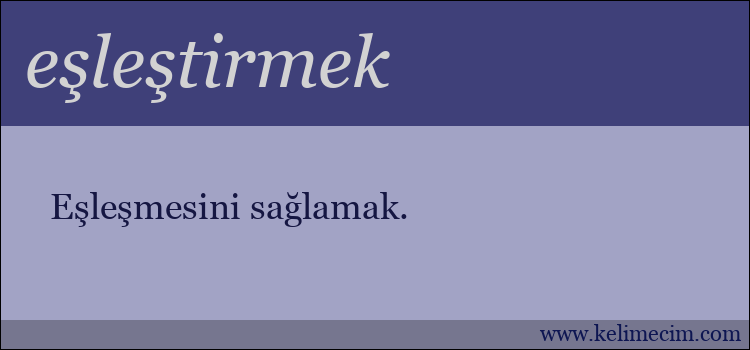 eşleştirmek

Eşleşmesini sağlamak.

www.kelimecim.com